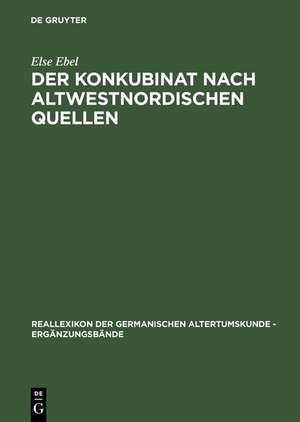 DE GRUYTER

Else Ebel

DER KONKUBINAT NACH ALTWESTNORDISCHEN QUELLEN

REALLEXIKON DER GERMANISCHEN ALTERTUMSKUNDE - ERGÄNZUNGSBÄNDE

DE
G